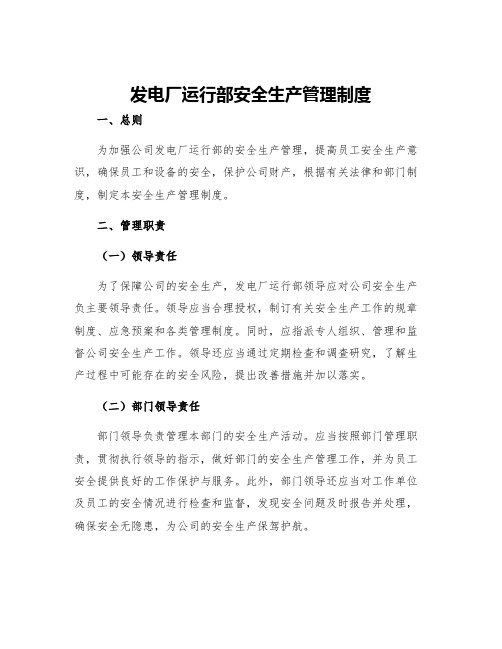 发电厂运行部安全生产管理制度

一、总则

为加强公司发电厂运行部的安全生产管理，提高员工安全生产意识，确保员工和设备的安全，保护公司财产，根据有关法律和部门制度，制定本安全生产管理制度。

二、管理职责

（一）领导责任

为了保障公司的安全生产，发电厂运行部领导应对公司安全生产负主要领导责任。领导应当合理授权，制订有关安全生产工作的规章制度、应急预案和各类管理制度。同时，应指派专人组织、管理和监督公司安全生产工作。领导还应当通过定期检查和调查研究，了解生产过程中可能存在的安全风险，提出改善措施并加以落实。

（二）部门领导责任

部门领导负责管理本部门的安全生产活动。应当按照部门管理职责，贯彻执行领导的指示，做好部门的安全生产管理工作，并为员工安全提供良好的工作保护与服务。此外，部门领导还应当对工作单位及员工的安全情况进行检查和监督，发现安全问题及时报告并处理，确保安全无隐患，为公司的安全生产保驾护航。